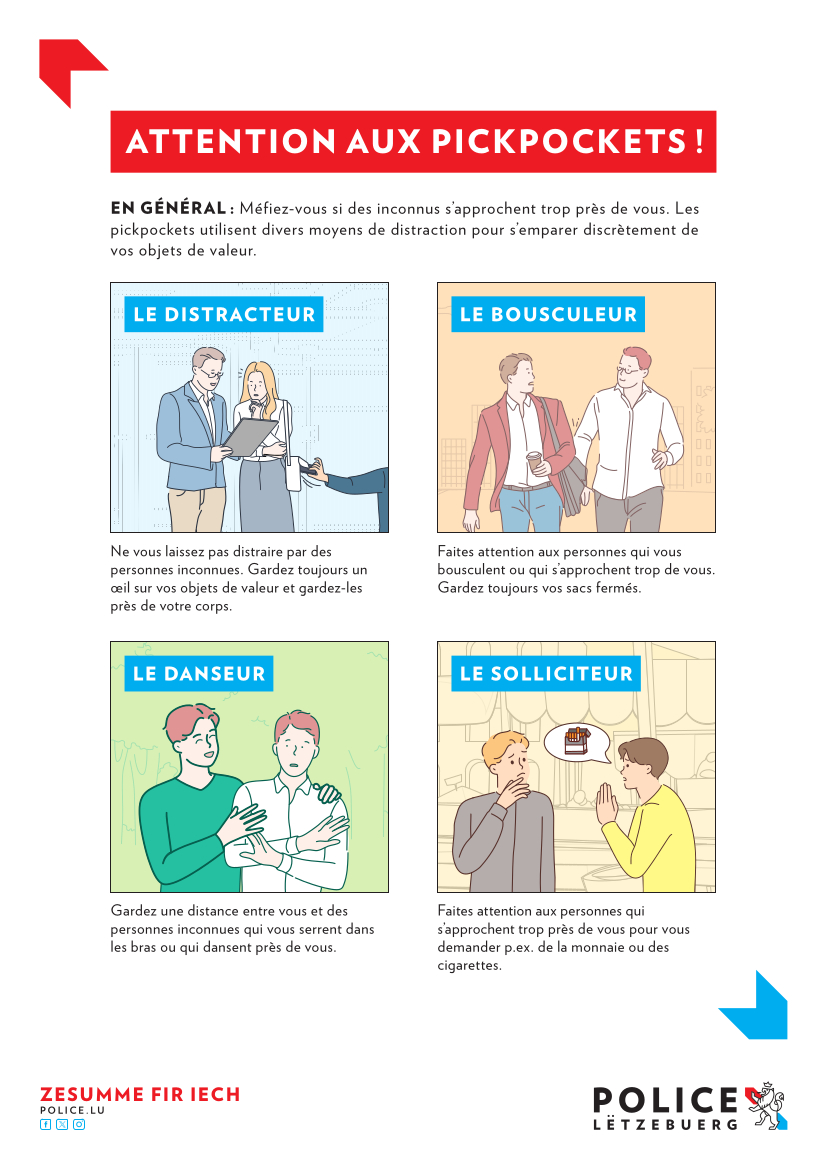 ATTENTION AUX PICKPOCKETS !

EN GÉNÉRAL : Méfiez-vous si des inconnus s'approchent trop près de vous. Les pickpockets utilisent divers moyens de distraction pour s'emparer discrètement de vos objets de valeur.

LE DISTRACTEUR

Ne vous laissez pas distraire par des personnes inconnues. Gardez toujours un œil sur vos objets de valeur et gardez-les près de votre corps.

LE BOUSCULEUR

Faites attention aux personnes qui vous bousculent ou qui s'approchent trop de vous. Gardez toujours vos sacs fermés.

LE DANSEUR

Gardez une distance entre vous et des personnes inconnues qui vous serrent dans les bras ou qui dansent près de vous.

LE SOLLICITEUR

Faites attention aux personnes qui s'approchent trop près de vous pour vous demander p.ex. de la monnaie ou des cigarettes.

ZESUMME FIR IECH
POLICE.LU

POLICE
LËTZEBUERG